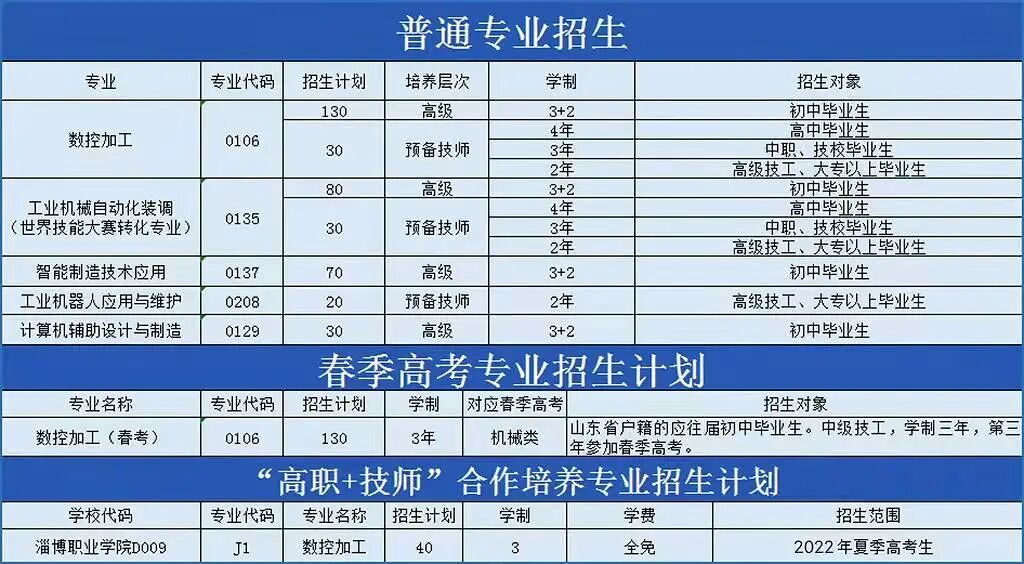 普通专业招生

| 专业 | 专业代码 | 招生计划 | 培养层次 | 学制 | 招生对象 |
|---|---|---|---|---|---|
| 数控加工 | 0106 | 130 | 高级 | 3+2 | 初中毕业生 |
| | | 30 | 预备技师 | 4年 | 高中毕业生 |
| | | | | 3年 | 中职、技校毕业生 |
| | | | | 2年 | 高级技工、大专以上毕业生 |
| 工业机械自动化装调（世界技能大赛转化专业） | 0135 | 80 | 高级 | 3+2 | 初中毕业生 |
| | | 30 | 预备技师 | 4年 | 高中毕业生 |
| | | | | 3年 | 中职、技校毕业生 |
| | | | | 2年 | 高级技工、大专以上毕业生 |
| 智能制造技术应用 | 0137 | 70 | 高级 | 3+2 | 初中毕业生 |
| 工业机器人应用与维护 | 0208 | 20 | 预备技师 | 2年 | 高级技工、大专以上毕业生 |
| 计算机辅助设计与制造 | 0129 | 30 | 高级 | 3+2 | 初中毕业生 |

春季高考专业招生计划

| 专业名称 | 专业代码 | 招生计划 | 学制 | 对应春季高考 | 招生对象 |
|---|---|---|---|---|---|
| 数控加工（春考） | 0106 | 130 | 3年 | 机械类 | 山东省户籍的应往届初中毕业生。中级技工，学制三年，第三年参加春季高考。 |

“高职+技师”合作培养专业招生计划

| 学校代码 | 专业代码 | 专业名称 | 招生计划 | 学制 | 学费 | 招生范围 |
|---|---|---|---|---|---|---|
| 淄博职业学院D009 | J1 | 数控加工 | 40 | 3 | 全免 | 2022年夏季高考生 |